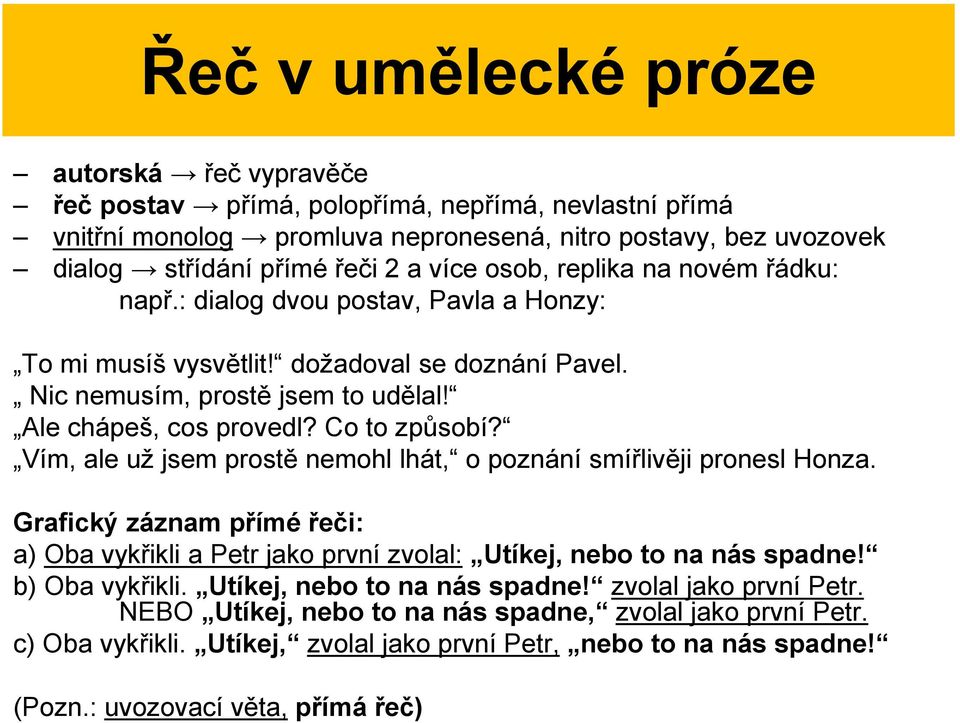 Řeč v umělecké próze

– autorská → řeč vypravěče
– řeč postav → přímá, polopřímá, nepřímá, nevlastní přímá
– vnitřní monolog → promluva nepronesená, nitro postavy, bez uvozovek
– dialog → střídání přímé řeči 2 a více osob, replika na novém řádku:
např.: dialog dvou postav, Pavla a Honzy:

„To mi musíš vysvětlit!“ dožadoval se doznání Pavel.
„ Nic nemusím, prostě jsem to udělal!“
„Ale chápeš, cos provedl? Co to způsobí?“
„Vím, ale už jsem prostě nemohl lhát,“ o poznání smířlivěji pronesl Honza.

Grafický záznam přímé řeči:
a) Oba vykřikli a Petr jako první zvolal: „Utíkej, nebo to na nás spadne!“
b) Oba vykřikli. „Utíkej, nebo to na nás spadne!“ zvolal jako první Petr.
NEBO „Utíkej, nebo to na nás spadne,“ zvolal jako první Petr.
c) Oba vykřikli. „Utíkej,“ zvolal jako první Petr, „nebo to na nás spadne!“

(Pozn.: uvozovací věta, přímá řeč)